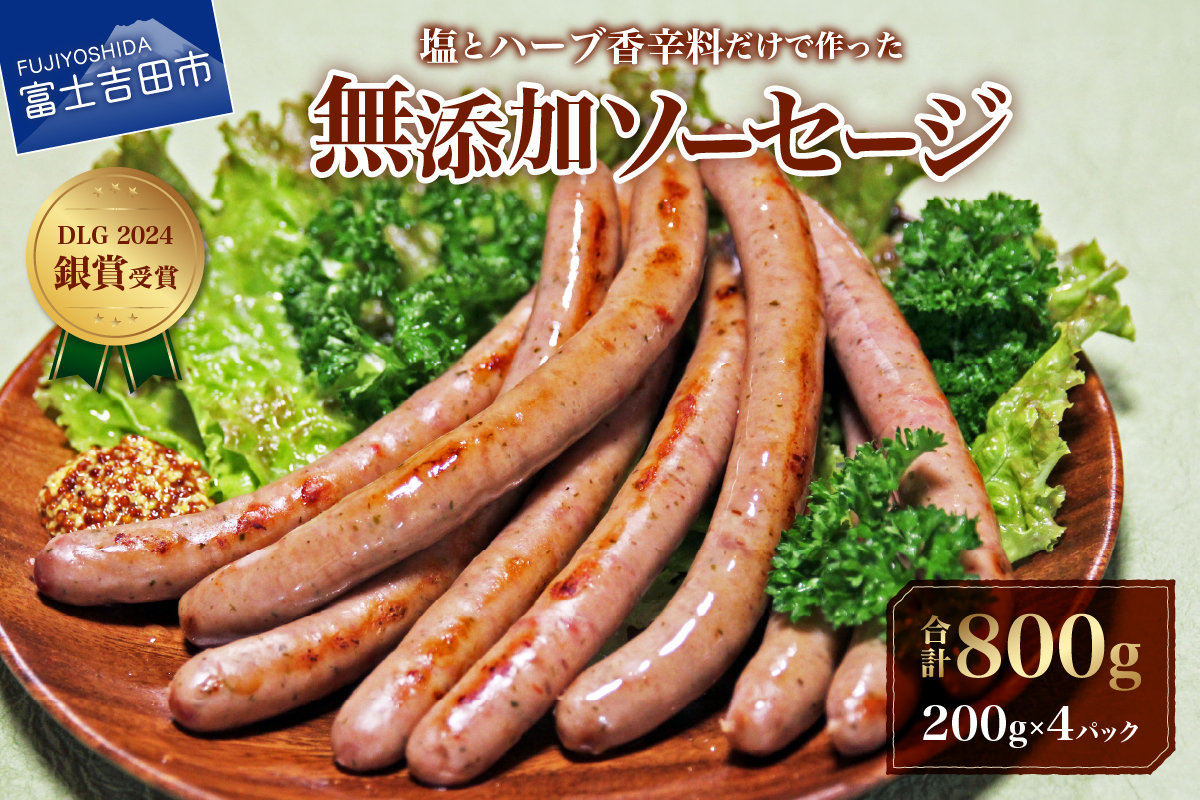 FUJIYOSHIDA
富士吉田市

塩とハーブ香辛料だけで作った
無添加ソーセージ

DLG 2024
銀賞受賞

合計800g
200g×4パック